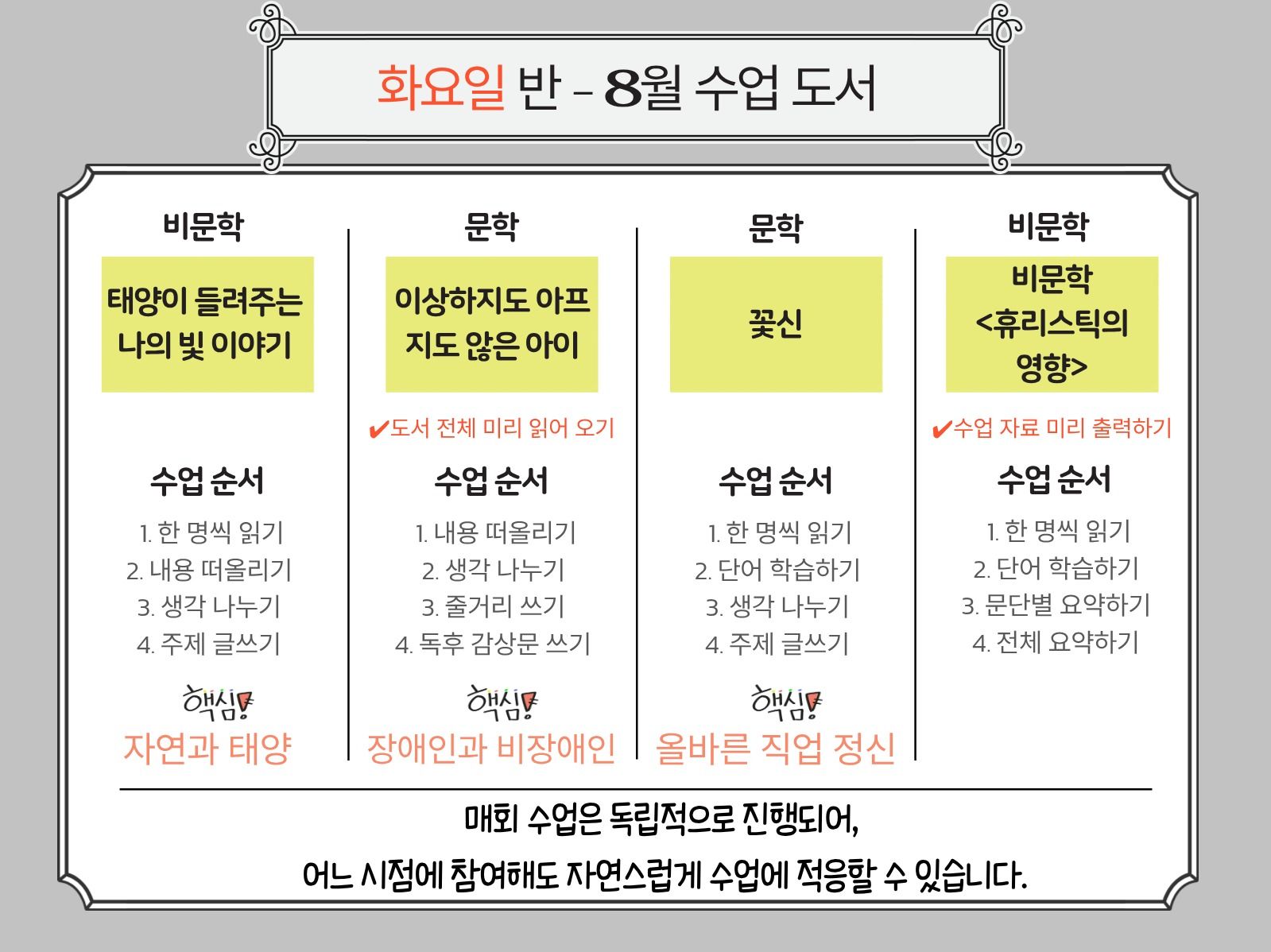 화요일 반 - 8월 수업 도서

비문학

태양이 들려주는 나의 빛 이야기

수업 순서

1. 한 명씩 읽기
2. 내용 떠올리기
3. 생각 나누기
4. 주제 글쓰기

핵심!
자연과 태양

문학

이상하지도 아프지도 않은 아이

✔도서 전체 미리 읽어 오기

수업 순서

1. 내용 떠올리기
2. 생각 나누기
3. 줄거리 쓰기
4. 독후 감상문 쓰기

핵심!
장애인과 비장애인

문학

꽃신

수업 순서

1. 한 명씩 읽기
2. 단어 학습하기
3. 생각 나누기
4. 주제 글쓰기

핵심!
올바른 직업 정신

비문학

비문학 <휴리스틱의 영향>

✔수업 자료 미리 출력하기

수업 순서

1. 한 명씩 읽기
2. 단어 학습하기
3. 문단별 요약하기
4. 전체 요약하기

매회 수업은 독립적으로 진행되어,
어느 시점에 참여해도 자연스럽게 수업에 적응할 수 있습니다.